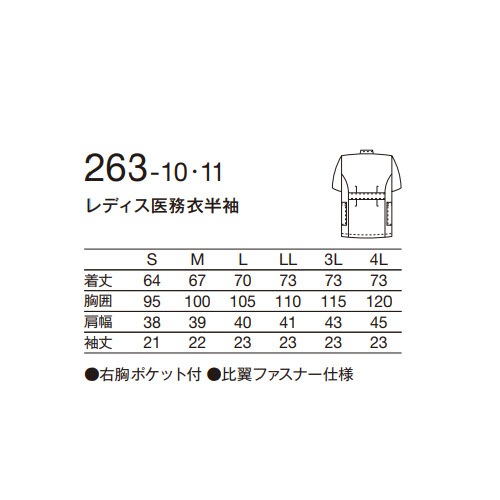 263-10・11

レディス医務衣半袖

|  | S | M | L | LL | 3L | 4L |
|---|---|---|---|---|---|---|
| 着丈 | 64 | 67 | 70 | 73 | 73 | 73 |
| 胸囲 | 95 | 100 | 105 | 110 | 115 | 120 |
| 肩幅 | 38 | 39 | 40 | 41 | 43 | 45 |
| 袖丈 | 21 | 22 | 23 | 23 | 23 | 23 |

●右胸ポケット付 ●比翼ファスナー仕様